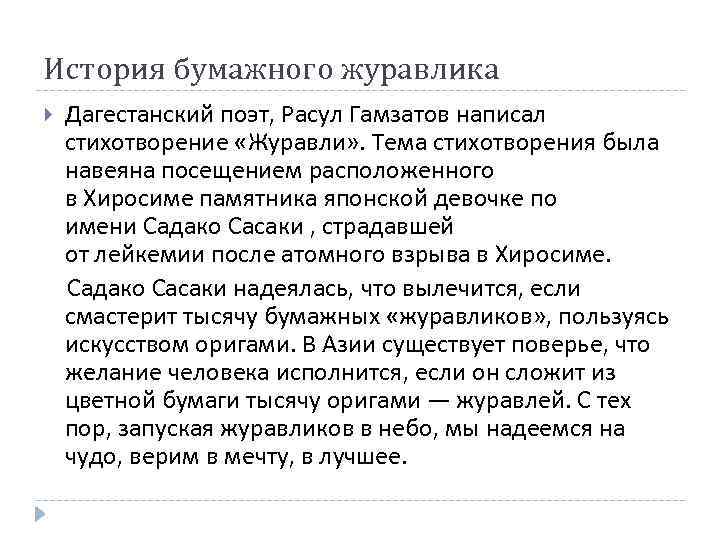 История бумажного журавлика

Дагестанский поэт, Расул Гамзатов написал стихотворение «Журавли». Тема стихотворения была навеяна посещением расположенного в Хиросиме памятника японской девочке по имени Садако Сасаки , страдавшей от лейкемии после атомного взрыва в Хиросиме.

Садако Сасаки надеялась, что вылечится, если смастерит тысячу бумажных «журавликов», пользуясь искусством оригами. В Азии существует поверье, что желание человека исполнится, если он сложит из цветной бумаги тысячу оригами — журавлей. С тех пор, запуская журавликов в небо, мы надеемся на чудо, верим в мечту, в лучшее.